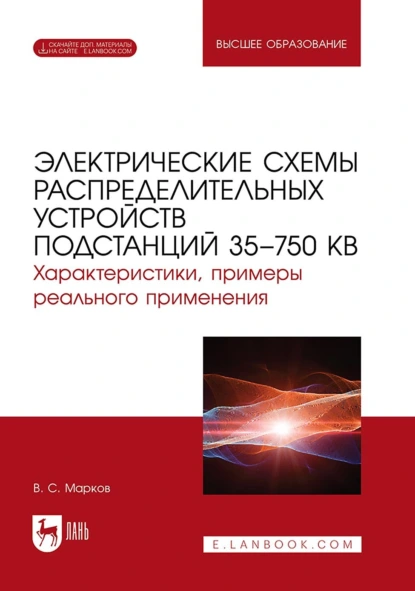 СКАЧАЙТЕ ДОП. МАТЕРИАЛЫ НА САЙТЕ E.LANBOOK.COM

ВЫСШЕЕ ОБРАЗОВАНИЕ

ЭЛЕКТРИЧЕСКИЕ СХЕМЫ РАСПРЕДЕЛИТЕЛЬНЫХ УСТРОЙСТВ ПОДСТАНЦИЙ 35–750 КВ

Характеристики, примеры реального применения

В. С. Марков

ЛАНЬ

E.LANBOOK.COM